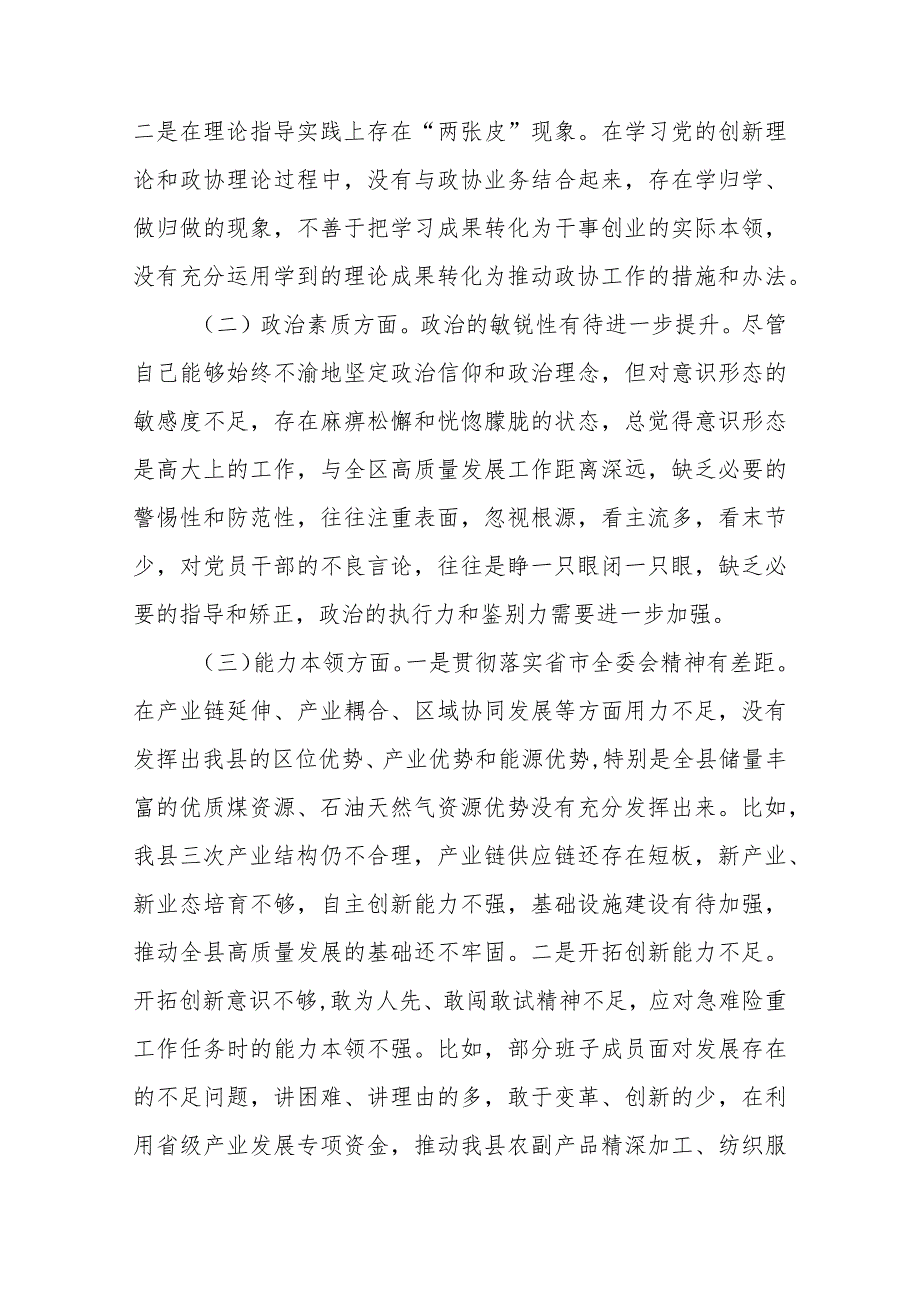 二是在理论指导实践上存在“两张皮”现象。在学习党的创新理论和政协理论过程中，没有与政协业务结合起来，存在学归学、做归做的现象，不善于把学习成果转化为干事创业的实际本领，没有充分运用学到的理论成果转化为推动政协工作的措施和办法。

（二）政治素质方面。政治的敏锐性有待进一步提升。尽管自己能够始终不渝地坚定政治信仰和政治理念，但对意识形态的敏感度不足，存在麻痹松懈和恍惚朦胧的状态，总觉得意识形态是高大上的工作，与全区高质量发展工作距离深远，缺乏必要的警惕性和防范性，往往注重表面，忽视根源，看主流多，看末节少，对党员干部的不良言论，往往是睁一只眼闭一只眼，缺乏必要的指导和矫正，政治的执行力和鉴别力需要进一步加强。

（三）能力本领方面。一是贯彻落实省市全委会精神有差距。在产业链延伸、产业耦合、区域协同发展等方面用力不足，没有发挥出我县的区位优势、产业优势和能源优势，特别是全县储量丰富的优质煤资源、石油天然气资源优势没有充分发挥出来。比如，我县三次产业结构仍不合理，产业链供应链还存在短板，新产业、新业态培育不够，自主创新能力不强，基础设施建设有待加强，推动全县高质量发展的基础还不牢固。二是开拓创新能力不足。开拓创新意识不够，敢为人先、敢闯敢试精神不足，应对急难险重工作任务时的能力本领不强。比如，部分班子成员面对发展存在的不足问题，讲困难、讲理由的多，敢于变革、创新的少，在利用省级产业发展专项资金，推动我县农副产品精深加工、纺织服